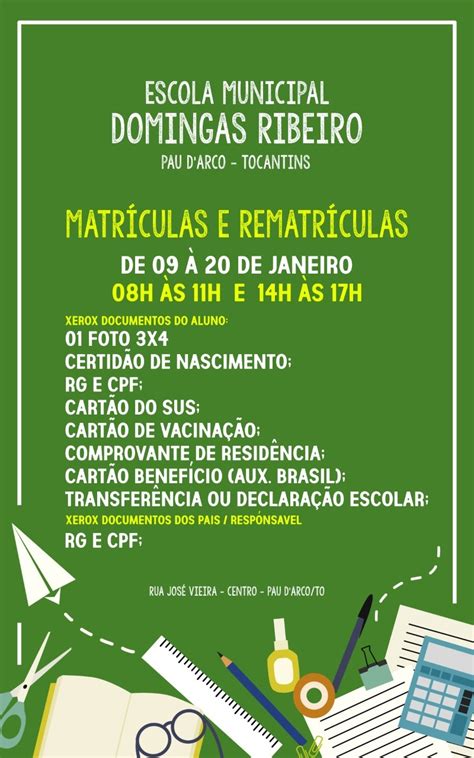 ESCOLA MUNICIPAL
DOMINGAS RIBEIRO
PAU D'ARCO - TOCANTINS

MATRÍCULAS E REMATRÍCULAS

DE 09 À 20 DE JANEIRO
08H ÀS 11H E 14H ÀS 17H

XEROX DOCUMENTOS DO ALUNO:
01 FOTO 3X4
CERTIDÃO DE NASCIMENTO;
RG E CPF;
CARTÃO DO SUS;
CARTÃO DE VACINAÇÃO;
COMPROVANTE DE RESIDÊNCIA;
CARTÃO BENEFÍCIO (AUX. BRASIL);
TRANSFERÊNCIA OU DECLARAÇÃO ESCOLAR;
XEROX DOCUMENTOS DOS PAIS / RESPÓNSAVEL
RG E CPF;

RUA JOSÉ VIEIRA - CENTRO - PAU D'ARCO/TO